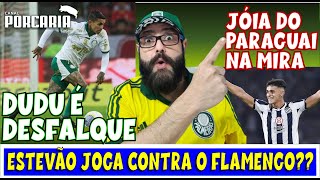 CANAL PORCARIA

JÓIA DO PARAGUAI NA MIRA

DUDU É DESFALQUE

ESTEVÃO JOGA CONTRA O FLAMENGO??